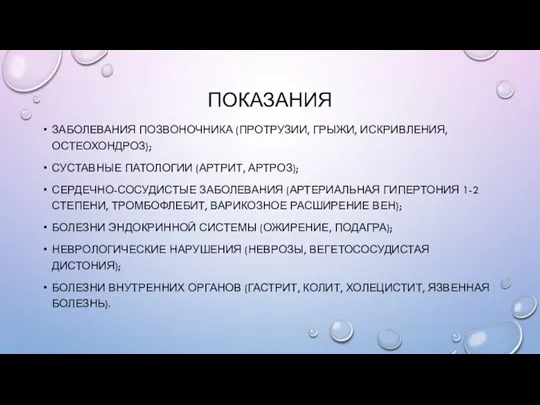 ПОКАЗАНИЯ

• ЗАБОЛЕВАНИЯ ПОЗВОНОЧНИКА (ПРОТРУЗИИ, ГРЫЖИ, ИСКРИВЛЕНИЯ, ОСТЕОХОНДРОЗ);

• СУСТАВНЫЕ ПАТОЛОГИИ (АРТРИТ, АРТРОЗ);

• СЕРДЕЧНО-СОСУДИСТЫЕ ЗАБОЛЕВАНИЯ (АРТЕРИАЛЬНАЯ ГИПЕРТОНИЯ 1-2 СТЕПЕНИ, ТРОМБОФЛЕБИТ, ВАРИКОЗНОЕ РАСШИРЕНИЕ ВЕН);

• БОЛЕЗНИ ЭНДОКРИННОЙ СИСТЕМЫ (ОЖИРЕНИЕ, ПОДАГРА);

• НЕВРОЛОГИЧЕСКИЕ НАРУШЕНИЯ (НЕВРОЗЫ, ВЕГЕТОСОСУДИСТАЯ ДИСТОНИЯ);

• БОЛЕЗНИ ВНУТРЕННИХ ОРГАНОВ (ГАСТРИТ, КОЛИТ, ХОЛЕЦИСТИТ, ЯЗВЕННАЯ БОЛЕЗНЬ).